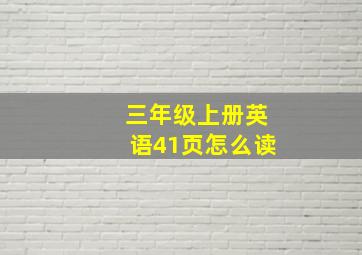 三年级上册英语41页怎么读